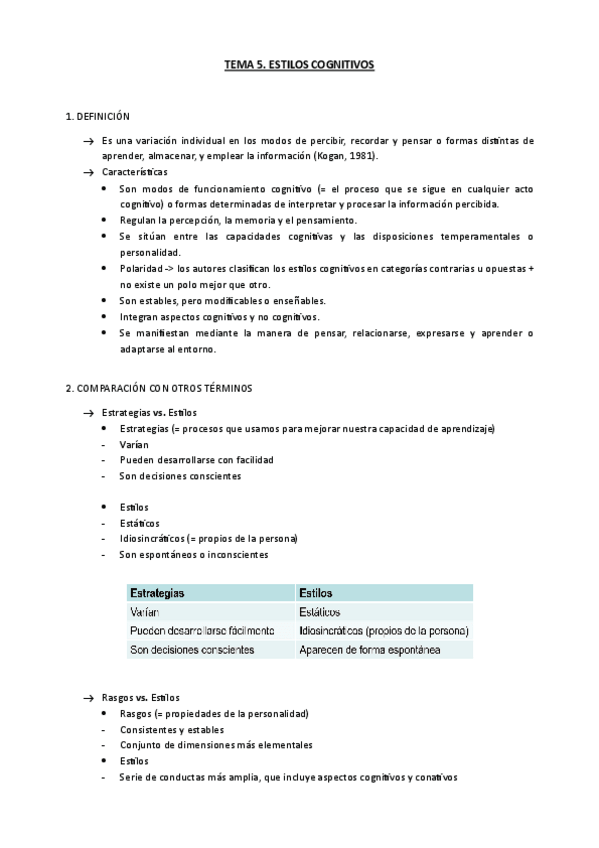 TEMA 5. ESTILOS COGNITIVOS

1. DEFINICIÓN

→ Es una variación individual en los modos de percibir, recordar y pensar o formas distintas de aprender, almacenar, y emplear la información (Kogan, 1981).

→ Características

• Son modos de funcionamiento cognitivo (= el proceso que se sigue en cualquier acto cognitivo) o formas determinadas de interpretar y procesar la información percibida.

• Regulan la percepción, la memoria y el pensamiento.

• Se sitúan entre las capacidades cognitivas y las disposiciones temperamentales o personalidad.

• Polaridad -> los autores clasifican los estilos cognitivos en categorías contrarias u opuestas + no existe un polo mejor que otro.

• Son estables, pero modificables o enseñables.

• Integran aspectos cognitivos y no cognitivos.

• Se manifiestan mediante la manera de pensar, relacionarse, expresarse y aprender o adaptarse al entorno.

2. COMPARACIÓN CON OTROS TÉRMINOS

→ Estrategias vs. Estilos

• Estrategias (= procesos que usamos para mejorar nuestra capacidad de aprendizaje)

- Varían

- Pueden desarrollarse con facilidad

- Son decisiones conscientes

• Estilos

- Estáticos

- Idiosincráticos (= propios de la persona)

- Son espontáneos o inconscientes

| Estrategias | Estilos |
|---|---|
| Varían | Estáticos |
| Pueden desarrollarse fácilmente | Idiosincráticos (propios de la persona) |
| Son decisiones conscientes | Aparecen de forma espontánea |

→ Rasgos vs. Estilos

• Rasgos (= propiedades de la personalidad)

- Consistentes y estables

- Conjunto de dimensiones más elementales

• Estilos

- Serie de conductas más amplia, que incluye aspectos cognitivos y conativos